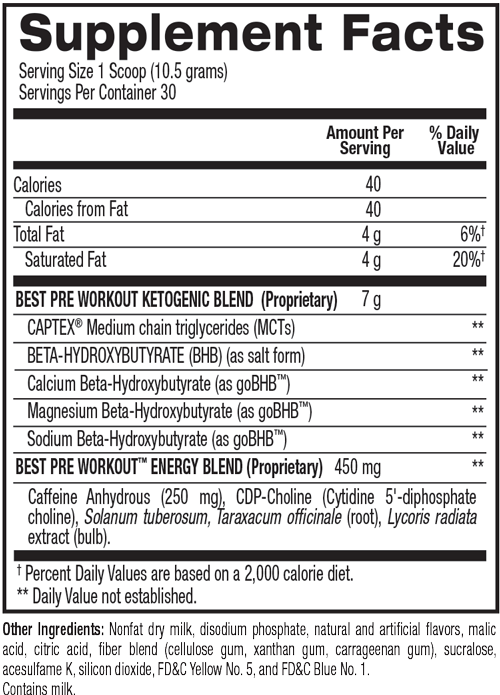 Supplement Facts
Serving Size 1 Scoop (10.5 grams)
Servings Per Container 30

| | Amount Per Serving | % Daily Value |
|---|---|---|
| Calories | 40 | |
| Calories from Fat | 40 | |
| Total Fat | 4 g | 6%† |
| Saturated Fat | 4 g | 20%† |
| BEST PRE WORKOUT KETOGENIC BLEND (Proprietary) | 7 g | |
| CAPTEX® Medium chain triglycerides (MCTs) | | ** |
| BETA-HYDROXYBUTYRATE (BHB) (as salt form) | | ** |
| Calcium Beta-Hydroxybutyrate (as goBHB™) | | ** |
| Magnesium Beta-Hydroxybutyrate (as goBHB™) | | ** |
| Sodium Beta-Hydroxybutyrate (as goBHB™) | | ** |
| BEST PRE WORKOUT™ ENERGY BLEND (Proprietary) | 450 mg | ** |

Caffeine Anhydrous (250 mg), CDP-Choline (Cytidine 5'-diphosphate choline), Solanum tuberosum, Taraxacum officinale (root), Lycoris radiata extract (bulb).

† Percent Daily Values are based on a 2,000 calorie diet.
** Daily Value not established.

Other Ingredients: Nonfat dry milk, disodium phosphate, natural and artificial flavors, malic acid, citric acid, fiber blend (cellulose gum, xanthan gum, carrageenan gum), sucralose, acesulfame K, silicon dioxide, FD&C Yellow No. 5, and FD&C Blue No. 1.
Contains milk.